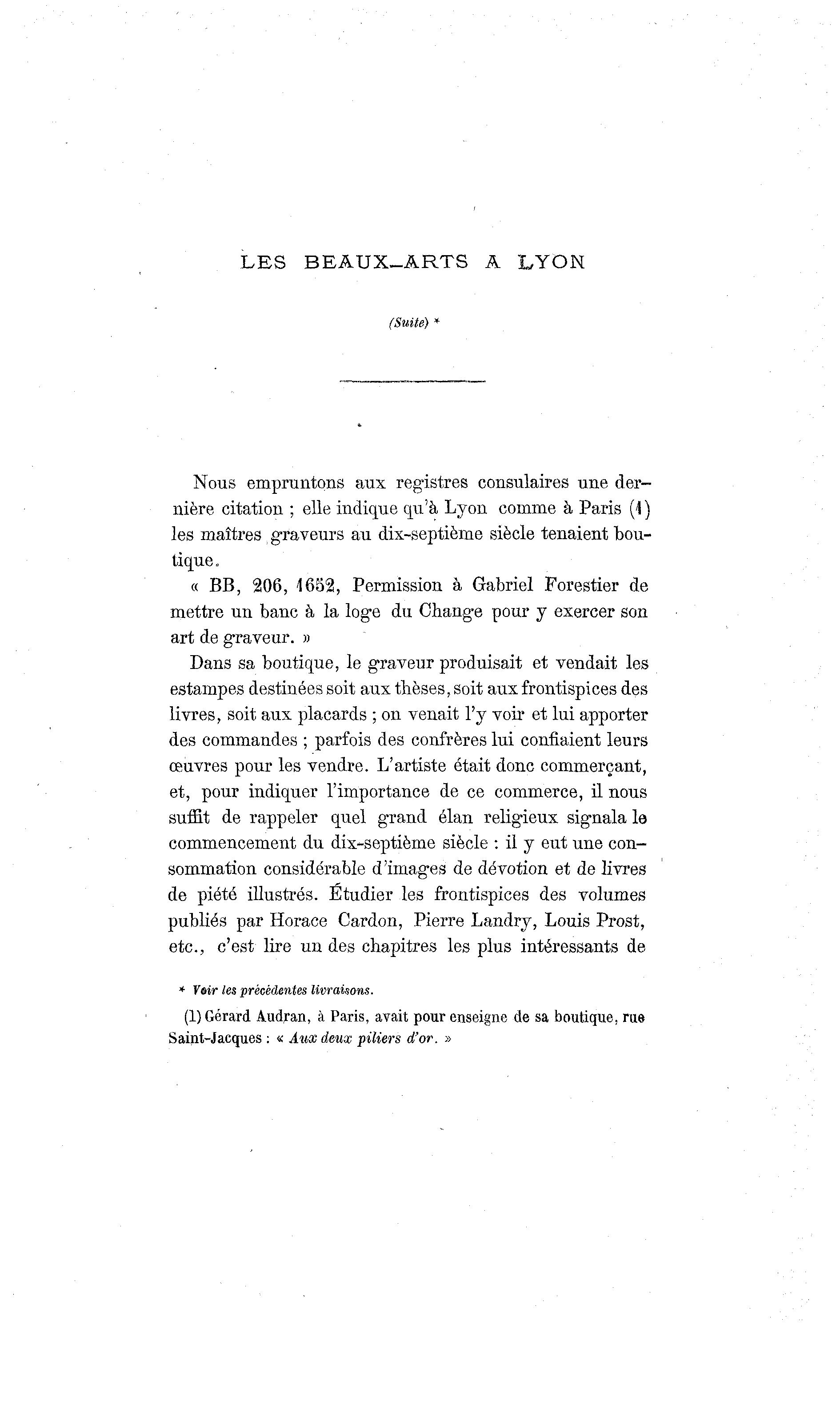 LES BEAUX-ARTS A LYON

(Suite) *

Nous empruntons aux registres consulaires une dernière citation ; elle indique qu'à Lyon comme à Paris (1) les maîtres graveurs au dix-septième siècle tenaient boutique.

« BB, 206, 1652, Permission à Gabriel Forestier de mettre un banc à la loge du Change pour y exercer son art de graveur. »

Dans sa boutique, le graveur produisait et vendait les estampes destinées soit aux thèses, soit aux frontispices des livres, soit aux placards ; on venait l'y voir et lui apporter des commandes ; parfois des confrères lui confiaient leurs œuvres pour les vendre. L'artiste était donc commerçant, et, pour indiquer l'importance de ce commerce, il nous suffit de rappeler quel grand élan religieux signala le commencement du dix-septième siècle : il y eut une consommation considérable d'images de dévotion et de livres de piété illustrés. Étudier les frontispices des volumes publiés par Horace Cardon, Pierre Landry, Louis Prost, etc., c'est lire un des chapitres les plus intéressants de

* Voir les précédentes livraisons.

(1) Gérard Audran, à Paris, avait pour enseigne de sa boutique, rue Saint-Jacques : « Aux deux piliers d'or. »